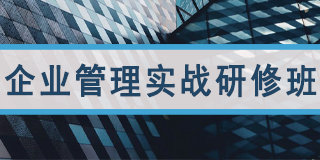 企业管理实战研修班